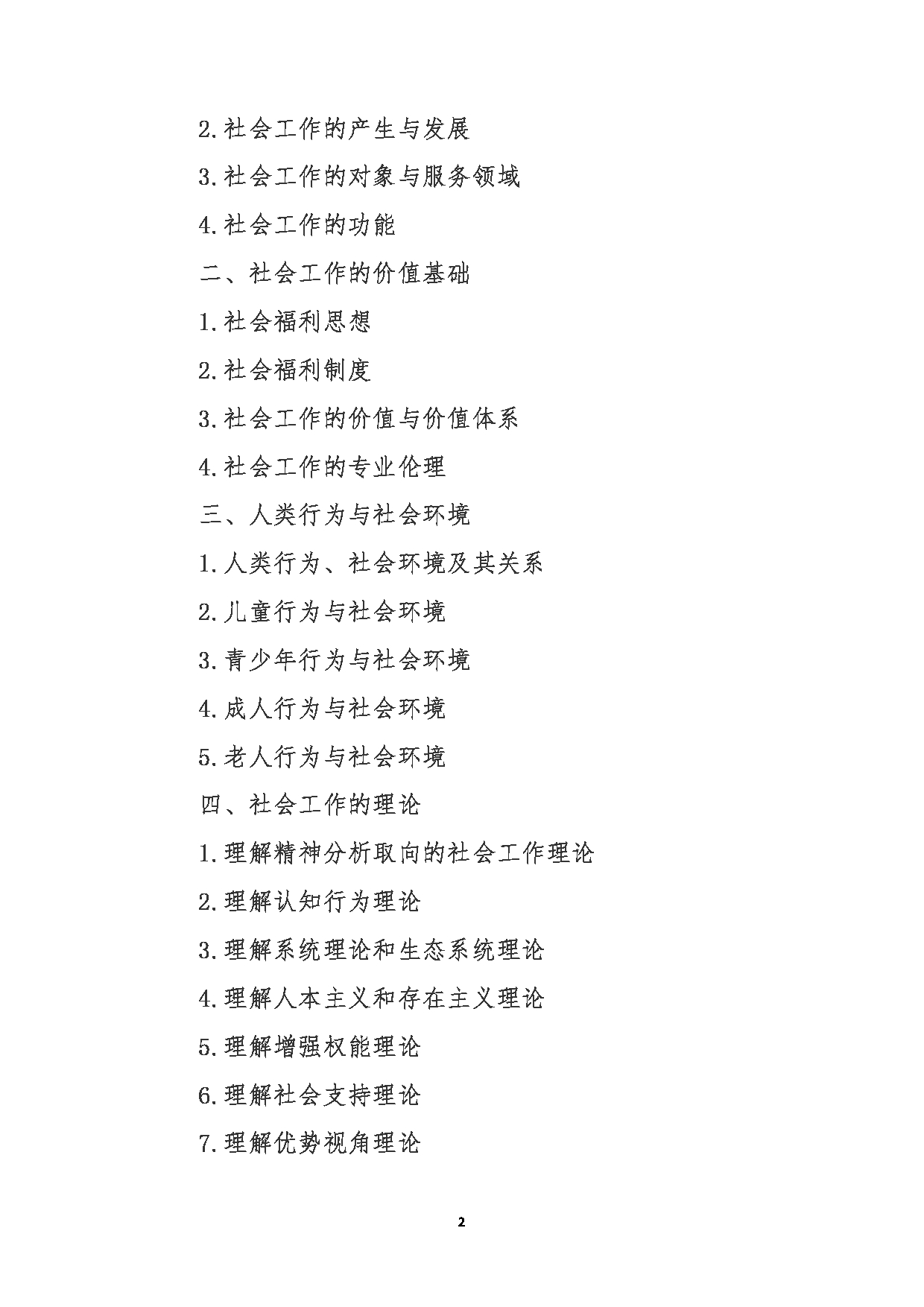 2.社会工作的产生与发展

3.社会工作的对象与服务领域

4.社会工作的功能

二、社会工作的价值基础

1.社会福利思想

2.社会福利制度

3.社会工作的价值与价值体系

4.社会工作的专业伦理

三、人类行为与社会环境

1.人类行为、社会环境及其关系

2.儿童行为与社会环境

3.青少年行为与社会环境

4.成人行为与社会环境

5.老人行为与社会环境

四、社会工作的理论

1.理解精神分析取向的社会工作理论

2.理解认知行为理论

3.理解系统理论和生态系统理论

4.理解人本主义和存在主义理论

5.理解增强权能理论

6.理解社会支持理论

7.理解优势视角理论

2